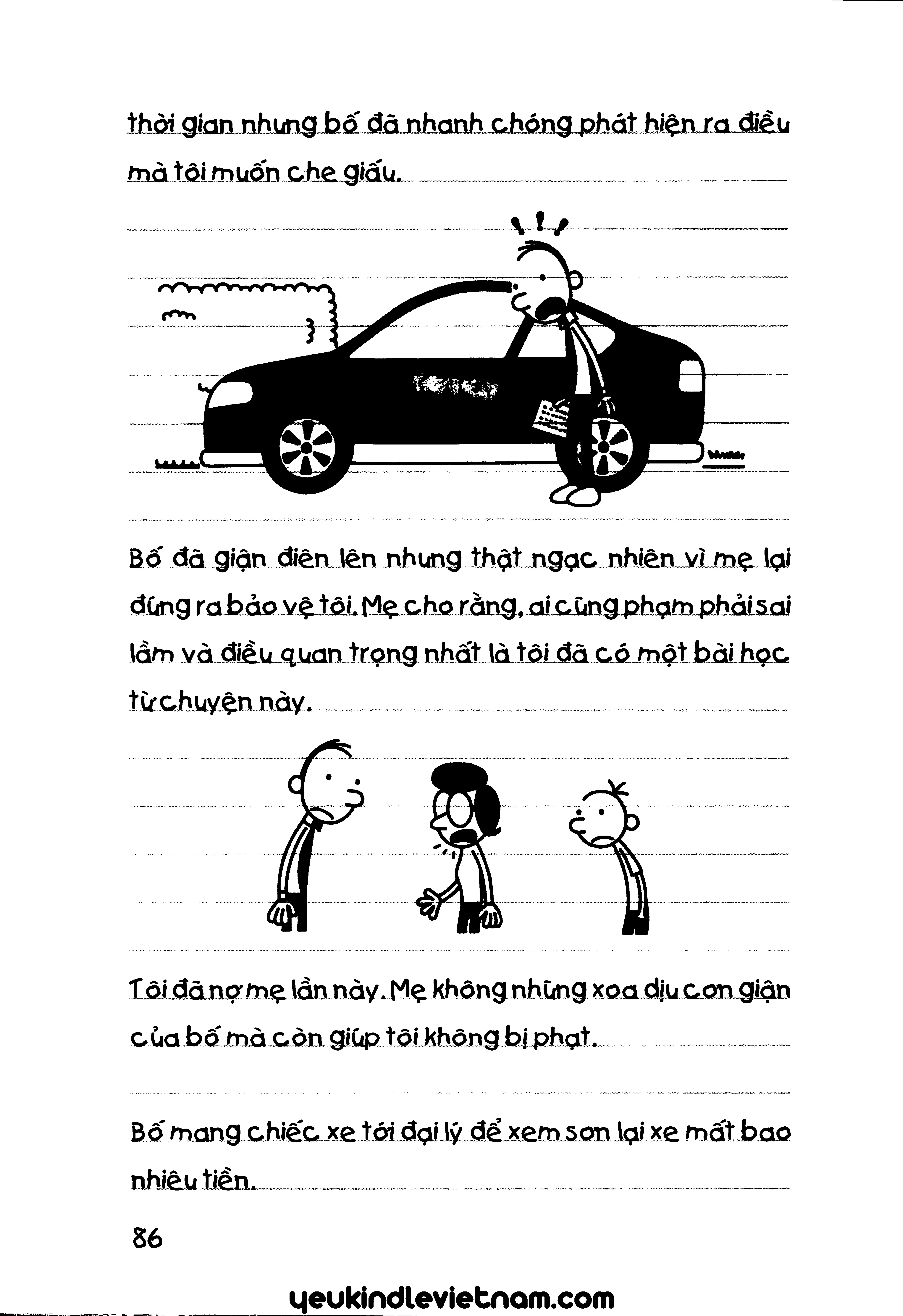 thời gian nhưng bố đã nhanh chóng phát hiện ra điều mà tôi muốn che giấu.

Bố đã giận điên lên nhưng thật ngạc nhiên vì mẹ lại đứng ra bảo vệ tôi. Mẹ cho rằng, ai cũng phạm phải sai lầm và điều quan trọng nhất là tôi đã có một bài học từ chuyện này.

Tôi đã nợ mẹ lần này. Mẹ không những xoa dịu cơn giận của bố mà còn giúp tôi không bị phạt.

Bố mang chiếc xe tới đại lý để xem sơn lại xe mất bao nhiêu tiền.

86

yeukindlevietnam.com